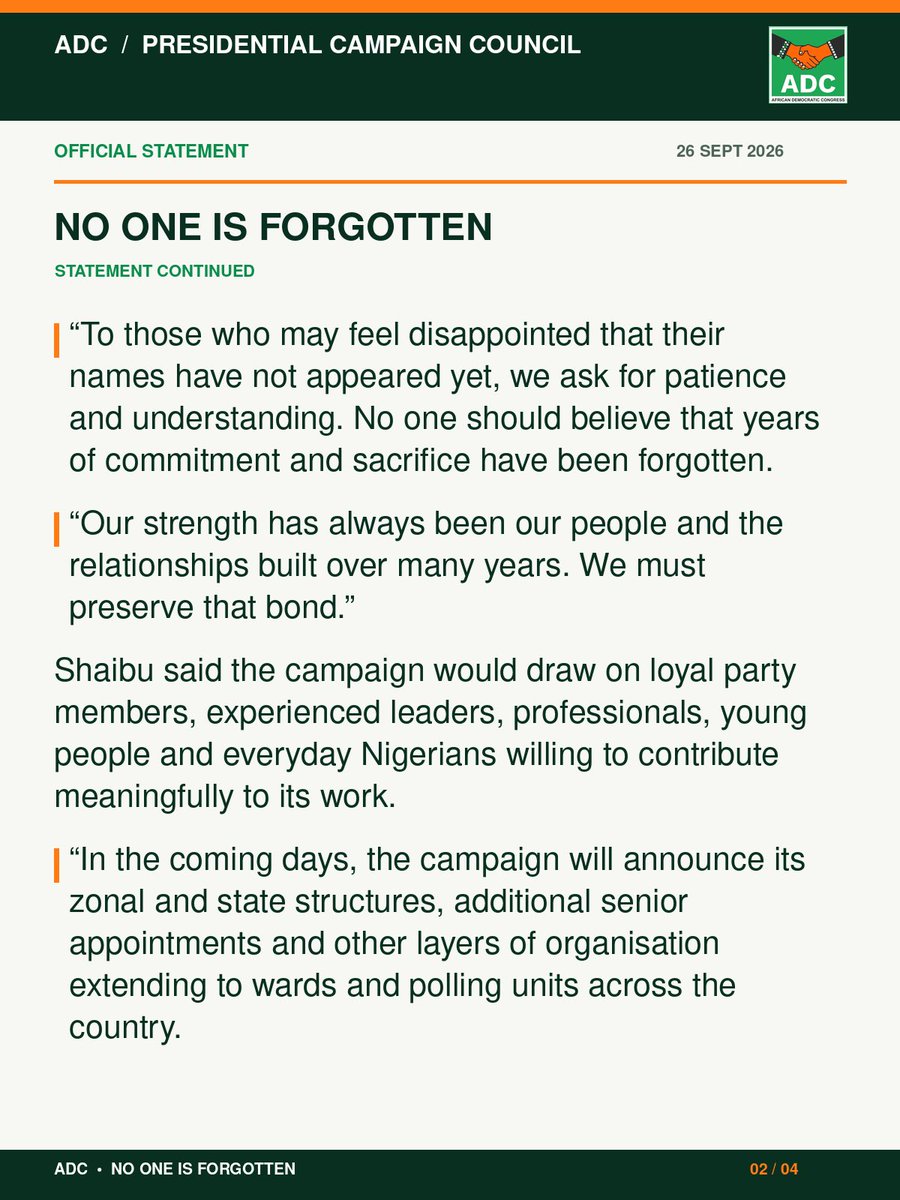 ADC / PRESIDENTIAL CAMPAIGN COUNCIL

ADC
AFRICAN DEMOCRATIC CONGRESS

OFFICIAL STATEMENT

26 SEPT 2026

NO ONE IS FORGOTTEN

STATEMENT CONTINUED

“To those who may feel disappointed that their names have not appeared yet, we ask for patience and understanding. No one should believe that years of commitment and sacrifice have been forgotten.

“Our strength has always been our people and the relationships built over many years. We must preserve that bond.”

Shaibu said the campaign would draw on loyal party members, experienced leaders, professionals, young people and everyday Nigerians willing to contribute meaningfully to its work.

“In the coming days, the campaign will announce its zonal and state structures, additional senior appointments and other layers of organisation extending to wards and polling units across the country.

ADC • NO ONE IS FORGOTTEN

02 / 04